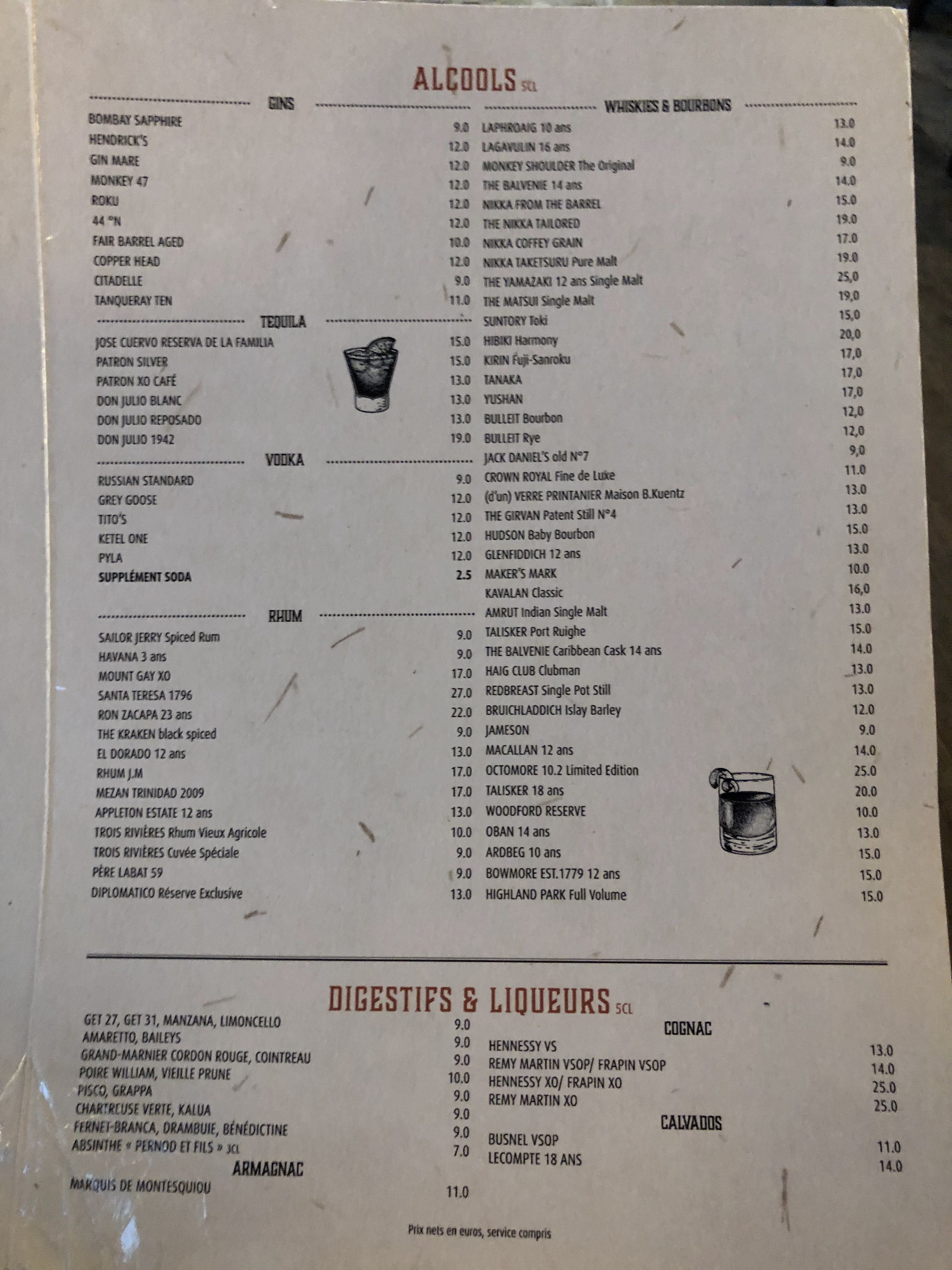 ALCOOLS 5CL

GINS

BOMBAY SAPPHIRE 9.0
HENDRICK'S 12.0
GIN MARE 12.0
MONKEY 47 12.0
ROKU 12.0
44 °N 12.0
FAIR BARREL AGED 10.0
COPPER HEAD 12.0
CITADELLE 9.0
TANQUERAY TEN 11.0

TEQUILA

JOSE CUERVO RESERVA DE LA FAMILIA 15.0
PATRON SILVER 15.0
PATRON XO CAFÉ 13.0
DON JULIO BLANC 13.0
DON JULIO REPOSADO 13.0
DON JULIO 1942 19.0

VODKA

RUSSIAN STANDARD 9.0
GREY GOOSE 12.0
TITO'S 12.0
KETEL ONE 12.0
PYLA 12.0
SUPPLÉMENT SODA 2.5

RHUM

SAILOR JERRY Spiced Rum 9.0
HAVANA 3 ans 9.0
MOUNT GAY XO 17.0
SANTA TERESA 1796 27.0
RON ZACAPA 23 ans 22.0
THE KRAKEN black spiced 9.0
EL DORADO 12 ans 13.0
RHUM J.M 17.0
MEZAN TRINIDAD 2009 17.0
APPLETON ESTATE 12 ans 13.0
TROIS RIVIÈRES Rhum Vieux Agricole 10.0
TROIS RIVIÈRES Cuvée Spéciale 9.0
PÈRE LABAT 59 9.0
DIPLOMATICO Réserve Exclusive 13.0

WHISKIES & BOURBONS

LAPHROAIG 10 ans 13.0
LAGAVULIN 16 ans 14.0
MONKEY SHOULDER The Original 9.0
THE BALVENIE 14 ans 14.0
NIKKA FROM THE BARREL 15.0
THE NIKKA TAILORED 19.0
NIKKA COFFEY GRAIN 17.0
NIKKA TAKETSURU Pure Malt 19.0
THE YAMAZAKI 12 ans Single Malt 25,0
THE MATSUI Single Malt 19,0
SUNTORY Toki 15,0
HIBIKI Harmony 20,0
KIRIN Fuji-Sanroku 17,0
TANAKA 17,0
YUSHAN 17,0
BULLEIT Bourbon 12,0
BULLEIT Rye 12,0
JACK DANIEL'S old N°7 9,0
CROWN ROYAL Fine de Luxe 11.0
(d'un) VERRE PRINTANIER Maison B.Kuentz 13.0
THE GIRVAN Patent Still N°4 13.0
HUDSON Baby Bourbon 15.0
GLENFIDDICH 12 ans 13.0
MAKER'S MARK 10.0
KAVALAN Classic 16,0
AMRUT Indian Single Malt 13.0
TALISKER Port Ruighe 15.0
THE BALVENIE Caribbean Cask 14 ans 14.0
HAIG CLUB Clubman 13.0
REDBREAST Single Pot Still 13.0
BRUICHLADDICH Islay Barley 12.0
JAMESON 9.0
MACALLAN 12 ans 14.0
OCTOMORE 10.2 Limited Edition 25.0
TALISKER 18 ans 20.0
WOODFORD RESERVE 10.0
OBAN 14 ans 13.0
ARDBEG 10 ans 15.0
BOWMORE EST.1779 12 ans 15.0
HIGHLAND PARK Full Volume 15.0

DIGESTIFS & LIQUEURS 5CL

GET 27, GET 31, MANZANA, LIMONCELLO 9.0
AMARETTO, BAILEYS 9.0
GRAND-MARNIER CORDON ROUGE, COINTREAU 9.0
POIRE WILLIAM, VIEILLE PRUNE 10.0
PISCO, GRAPPA 9.0
CHARTREUSE VERTE, KALUA 9.0
FERNET-BRANCA, DRAMBUIE, BÉNÉDICTINE 9.0
ABSINTHE « PERNOD ET FILS » 3CL 7.0

ARMAGNAC

MARQUIS DE MONTESQUIOU 11.0

COGNAC

HENNESSY VS 13.0
REMY MARTIN VSOP/ FRAPIN VSOP 14.0
HENNESSY XO/ FRAPIN XO 25.0
REMY MARTIN XO 25.0

CALVADOS

BUSNEL VSOP 11.0
LECOMPTE 18 ANS 14.0

Prix nets en euros, service compris